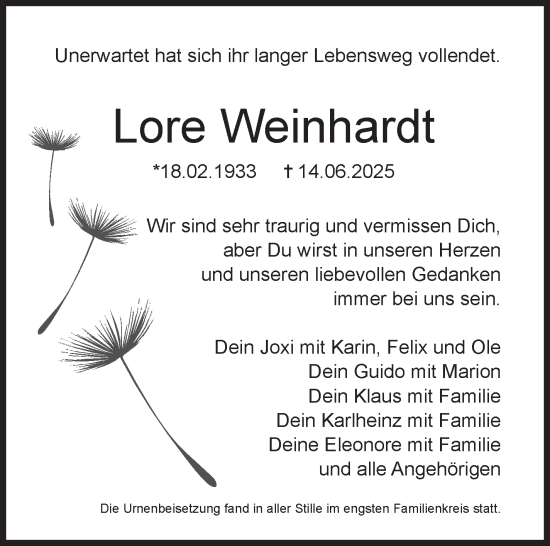 Unerwartet hat sich ihr langer Lebensweg vollendet.

Lore Weinhardt

*18.02.1933 † 14.06.2025

Wir sind sehr traurig und vermissen Dich, aber Du wirst in unseren Herzen und unseren liebevollen Gedanken immer bei uns sein.

Dein Joxi mit Karin, Felix und Ole
Dein Guido mit Marion
Dein Klaus mit Familie
Dein Karlheinz mit Familie
Deine Eleonore mit Familie
und alle Angehörigen

Die Urnenbeisetzung fand in aller Stille im engsten Familienkreis statt.